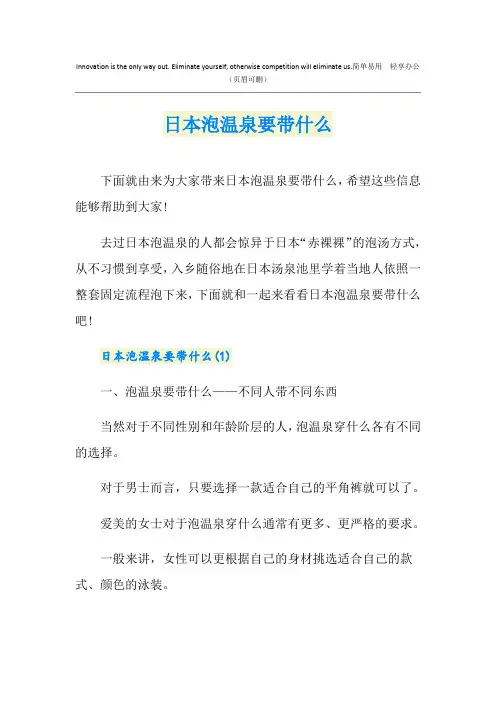 Innovation is the only way out. Eliminate yourself, otherwise competition will eliminate us.简单易用 轻享办公
（页眉可删）

日本泡温泉要带什么

下面就由来为大家带来日本泡温泉要带什么，希望这些信息能够帮助到大家！

去过日本泡温泉的人都会惊异于日本“赤裸裸”的泡汤方式，从不习惯到享受，入乡随俗地在日本汤泉池里学着当地人依照一整套固定流程泡下来，下面就和一起来看看日本泡温泉要带什么吧！

日本泡温泉要带什么(1)

一、泡温泉要带什么——不同人带不同东西

当然对于不同性别和年龄阶层的人，泡温泉穿什么各有不同的选择。

对于男士而言，只要选择一款适合自己的平角裤就可以了。

爱美的女士对于泡温泉穿什么通常有更多、更严格的要求。

一般来讲，女性可以更根据自己的身材挑选适合自己的款式、颜色的泳装。